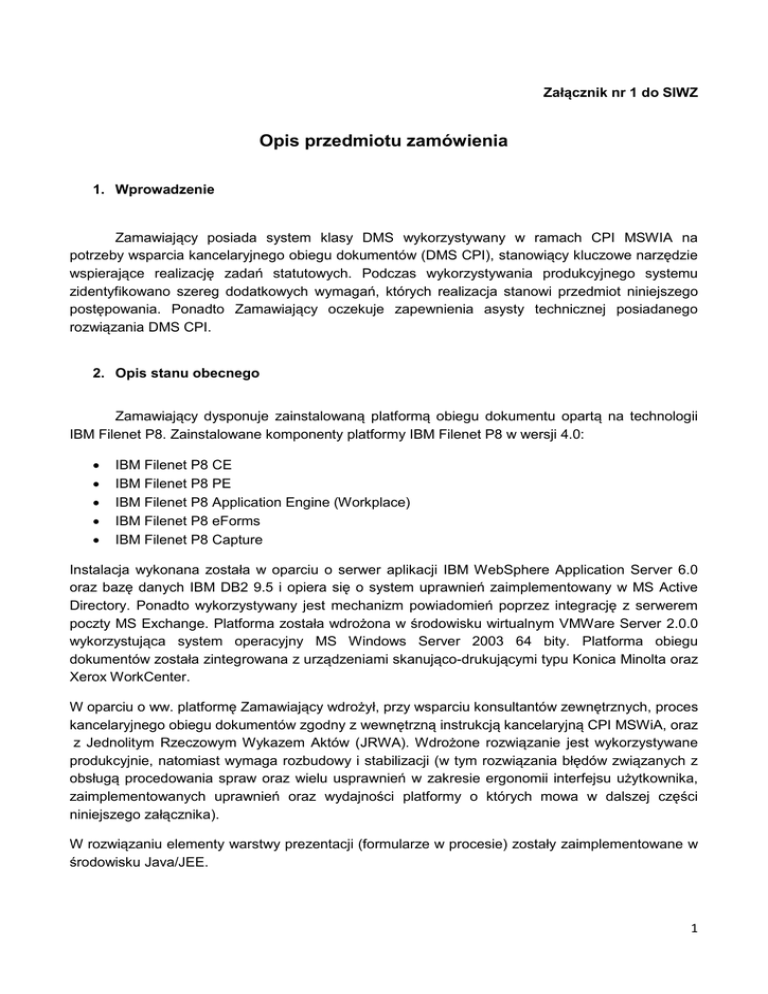 Załącznik nr 1 do SIWZ

Opis przedmiotu zamówienia

1. Wprowadzenie

Zamawiający posiada system klasy DMS wykorzystywany w ramach CPI MSWIA na potrzeby wsparcia kancelaryjnego obiegu dokumentów (DMS CPI), stanowiący kluczowe narzędzie wspierające realizację zadań statutowych. Podczas wykorzystywania produkcyjnego systemu zidentyfikowano szereg dodatkowych wymagań, których realizacja stanowi przedmiot niniejszego postępowania. Ponadto Zamawiający oczekuje zapewnienia asysty technicznej posiadanego rozwiązania DMS CPI.

2. Opis stanu obecnego

Zamawiający dysponuje zainstalowaną platformą obiegu dokumentu opartą na technologii IBM Filenet P8. Zainstalowane komponenty platformy IBM Filenet P8 w wersji 4.0:

• IBM Filenet P8 CE
• IBM Filenet P8 PE
• IBM Filenet P8 Application Engine (Workplace)
• IBM Filenet P8 eForms
• IBM Filenet P8 Capture

Instalacja wykonana została w oparciu o serwer aplikacji IBM WebSphere Application Server 6.0 oraz bazę danych IBM DB2 9.5 i opiera się o system uprawnień zaimplementowany w MS Active Directory. Ponadto wykorzystywany jest mechanizm powiadomień poprzez integrację z serwerem poczty MS Exchange. Platforma została wdrożona w środowisku wirtualnym VMWare Server 2.0.0 wykorzystująca system operacyjny MS Windows Server 2003 64 bity. Platforma obiegu dokumentów została zintegrowana z urządzeniami skanująco-drukującymi typu Konica Minolta oraz Xerox WorkCenter.

W oparciu o ww. platformę Zamawiający wdrożył, przy wsparciu konsultantów zewnętrznych, proces kancelaryjnego obiegu dokumentów zgodny z wewnętrzną instrukcją kancelaryjną CPI MSWiA, oraz z Jednolitym Rzeczowym Wykazem Aktów (JRWA). Wdrożone rozwiązanie jest wykorzystywane produkcyjnie, natomiast wymaga rozbudowy i stabilizacji (w tym rozwiązania błędów związanych z obsługą procedowania spraw oraz wielu usprawnień w zakresie ergonomii interfejsu użytkownika, zaimplementowanych uprawnień oraz wydajności platformy o których mowa w dalszej części niniejszego załącznika).

W rozwiązaniu elementy warstwy prezentacji (formularze w procesie) zostały zaimplementowane w środowisku Java/JEE.

1